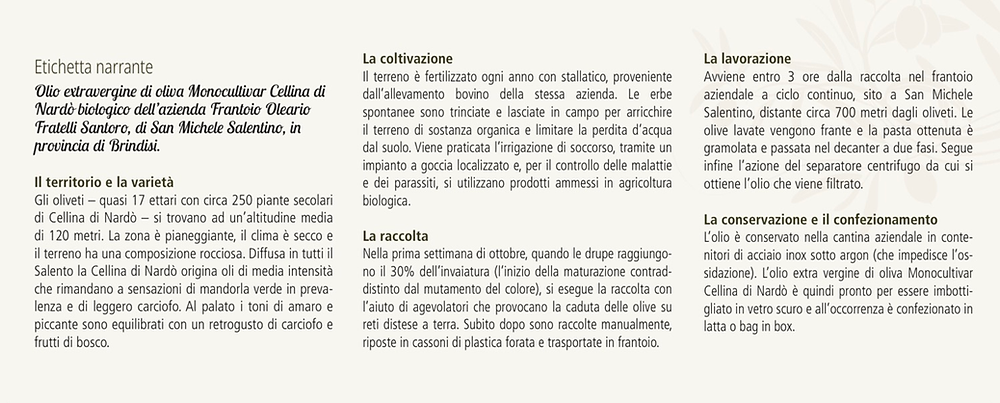 Etichetta narrante

Olio extravergine di oliva Monocultivar Cellina di Nardò biologico dell'azienda Frantoio Oleario Fratelli Santoro, di San Michele Salentino, in provincia di Brindisi.

Il territorio e la varietà
Gli oliveti – quasi 17 ettari con circa 250 piante secolari di Cellina di Nardò – si trovano ad un'altitudine media di 120 metri. La zona è pianeggiante, il clima è secco e il terreno ha una composizione rocciosa. Diffusa in tutti il Salento la Cellina di Nardò origina oli di media intensità che rimandano a sensazioni di mandorla verde in prevalenza e di leggero carciofo. Al palato i toni di amaro e piccante sono equilibrati con un retrogusto di carciofo e frutti di bosco.

La coltivazione
Il terreno è fertilizzato ogni anno con stallatico, proveniente dall'allevamento bovino della stessa azienda. Le erbe spontanee sono trinciate e lasciate in campo per arricchire il terreno di sostanza organica e limitare la perdita d'acqua dal suolo. Viene praticata l'irrigazione di soccorso, tramite un impianto a goccia localizzato e, per il controllo delle malattie e dei parassiti, si utilizzano prodotti ammessi in agricoltura biologica.

La raccolta
Nella prima settimana di ottobre, quando le drupe raggiungono il 30% dell'invaiatura (l'inizio della maturazione contraddistinto dal mutamento del colore), si esegue la raccolta con l'aiuto di agevolatori che provocano la caduta delle olive su reti distese a terra. Subito dopo sono raccolte manualmente, riposte in cassoni di plastica forata e trasportate in frantoio.

La lavorazione
Avviene entro 3 ore dalla raccolta nel frantoio aziendale a ciclo continuo, sito a San Michele Salentino, distante circa 700 metri dagli oliveti. Le olive lavate vengono frante e la pasta ottenuta è gramolata e passata nel decanter a due fasi. Segue infine l'azione del separatore centrifugo da cui si ottiene l'olio che viene filtrato.

La conservazione e il confezionamento
L'olio è conservato nella cantina aziendale in contenitori di acciaio inox sotto argon (che impedisce l'ossidazione). L'olio extra vergine di oliva Monocultivar Cellina di Nardò è quindi pronto per essere imbottigliato in vetro scuro e all'occorrenza è confezionato in latta o bag in box.